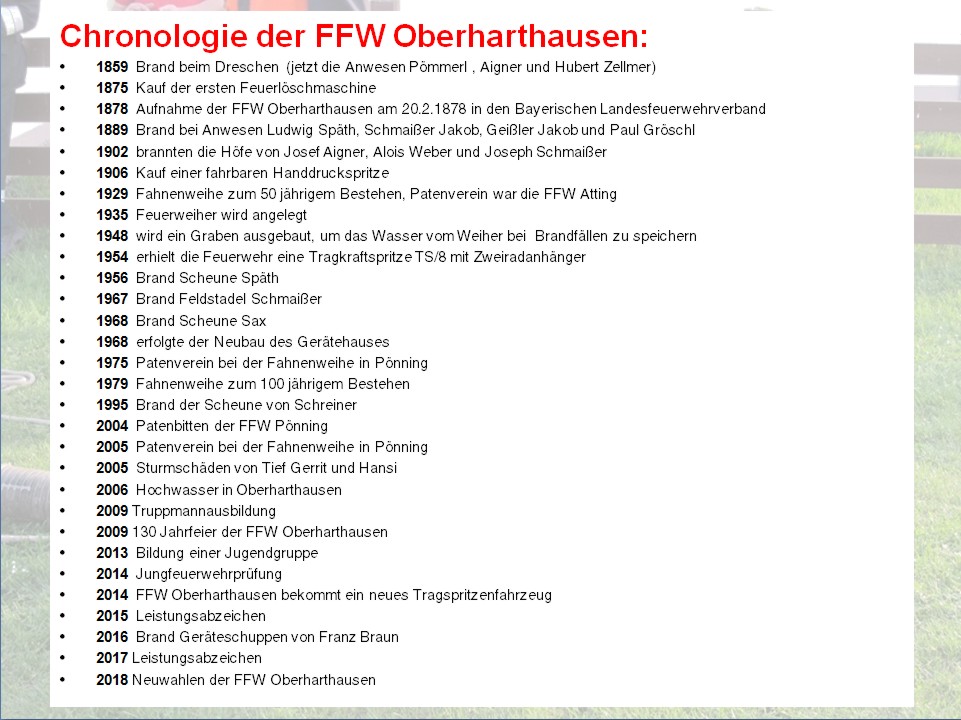 Chronologie der FFW Oberharthausen:

• 1859 Brand beim Dreschen (jetzt die Anwesen Pömmerl , Aigner und Hubert Zellmer)
• 1875 Kauf der ersten Feuerlöschmaschine
• 1878 Aufnahme der FFW Oberharthausen am 20.2.1878 in den Bayerischen Landesfeuerwehrverband
• 1889 Brand bei Anwesen Ludwig Späth, Schmaißer Jakob, Geißler Jakob und Paul Gröschl
• 1902 brannten die Höfe von Josef Aigner, Alois Weber und Joseph Schmaißer
• 1906 Kauf einer fahrbaren Handdruckspritze
• 1929 Fahnenweihe zum 50 jährigem Bestehen, Patenverein war die FFW Atting
• 1935 Feuerweiher wird angelegt
• 1948 wird ein Graben ausgebaut, um das Wasser vom Weiher bei Brandfällen zu speichern
• 1954 erhielt die Feuerwehr eine Tragkraftspritze TS/8 mit Zweiradanhänger
• 1956 Brand Scheune Späth
• 1967 Brand Feldstadel Schmaißer
• 1968 Brand Scheune Sax
• 1968 erfolgte der Neubau des Gerätehauses
• 1975 Patenverein bei der Fahnenweihe in Pönning
• 1979 Fahnenweihe zum 100 jährigem Bestehen
• 1995 Brand der Scheune von Schreiner
• 2004 Patenbitten der FFW Pönning
• 2005 Patenverein bei der Fahnenweihe in Pönning
• 2005 Sturmschäden von Tief Gerrit und Hansi
• 2006 Hochwasser in Oberharthausen
• 2009 Truppmannausbildung
• 2009 130 Jahrfeier der FFW Oberharthausen
• 2013 Bildung einer Jugendgruppe
• 2014 Jungfeuerwehrprüfung
• 2014 FFW Oberharthausen bekommt ein neues Tragspritzenfahrzeug
• 2015 Leistungsabzeichen
• 2016 Brand Geräteschuppen von Franz Braun
• 2017 Leistungsabzeichen
• 2018 Neuwahlen der FFW Oberharthausen